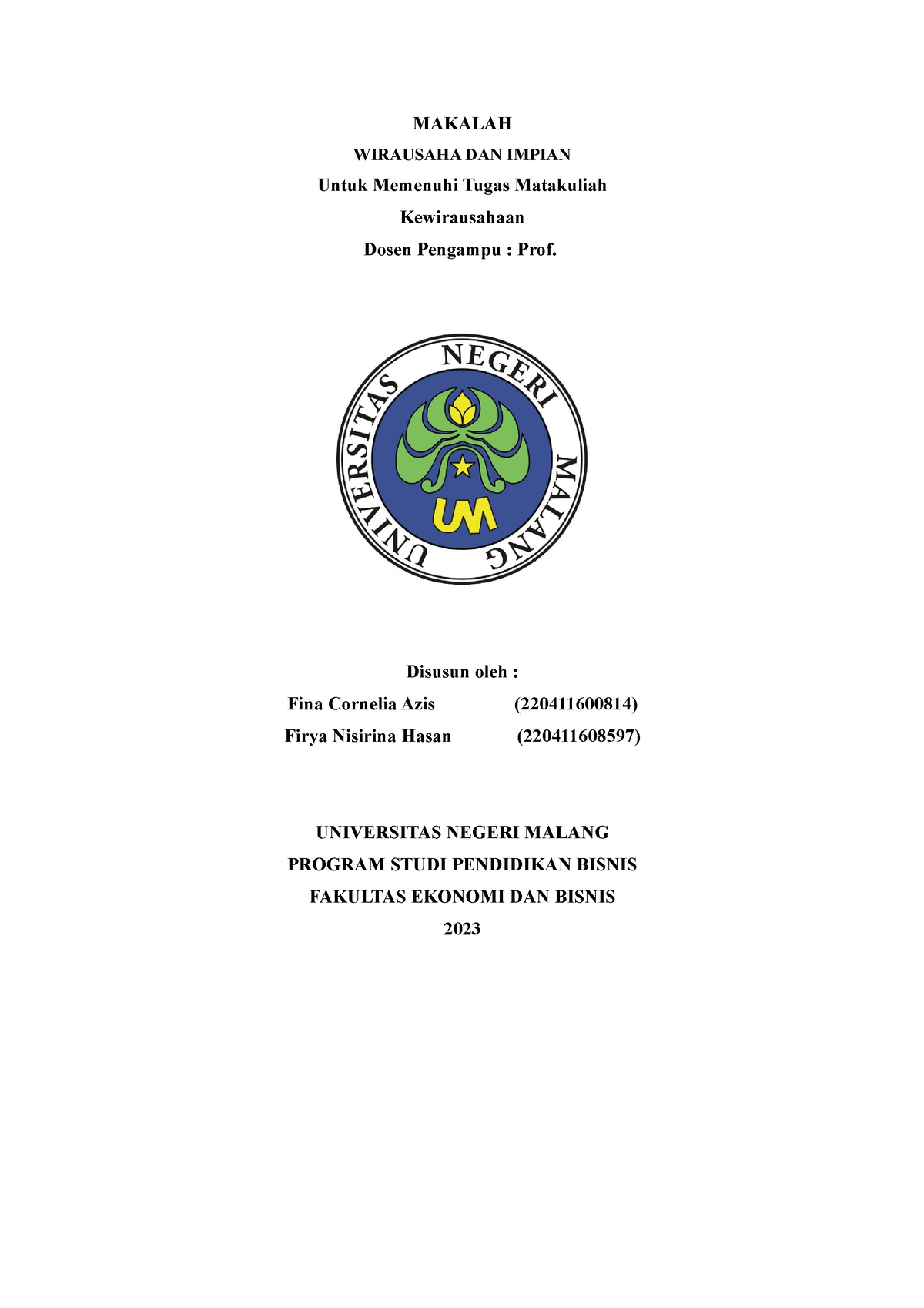 MAKALAH

WIRAUSAHA DAN IMPIAN

Untuk Memenuhi Tugas Matakuliah

Kewirausahaan

Dosen Pengampu : Prof.

UNIVERSITAS NEGERI MALANG

UM

Disusun oleh :

Fina Cornelia Azis (220411600814)

Firya Nisirina Hasan (220411608597)

UNIVERSITAS NEGERI MALANG

PROGRAM STUDI PENDIDIKAN BISNIS

FAKULTAS EKONOMI DAN BISNIS

2023